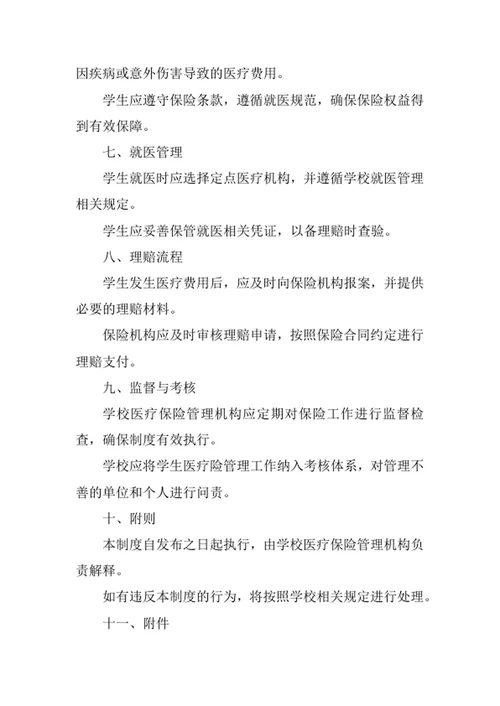 因疾病或意外伤害导致的医疗费用。

学生应遵守保险条款，遵循就医规范，确保保险权益得到有效保障。

七、就医管理

学生就医时应选择定点医疗机构，并遵循学校就医管理相关规定。

学生应妥善保管就医相关凭证，以备理赔时查验。

八、理赔流程

学生发生医疗费用后，应及时向保险机构报案，并提供必要的理赔材料。

保险机构应及时审核理赔申请，按照保险合同约定进行理赔支付。

九、监督与考核

学校医疗保险管理机构应定期对保险工作进行监督检查，确保制度有效执行。

学校应将学生医疗险管理工作纳入考核体系，对管理不善的单位和个人进行问责。

十、附则

本制度自发布之日起执行，由学校医疗保险管理机构负责解释。

如有违反本制度的行为，将按照学校相关规定进行处理。

十一、附件